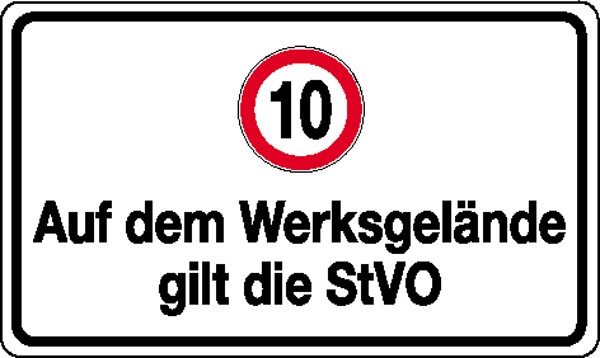 10

Auf dem Werksgelände gilt die StVO